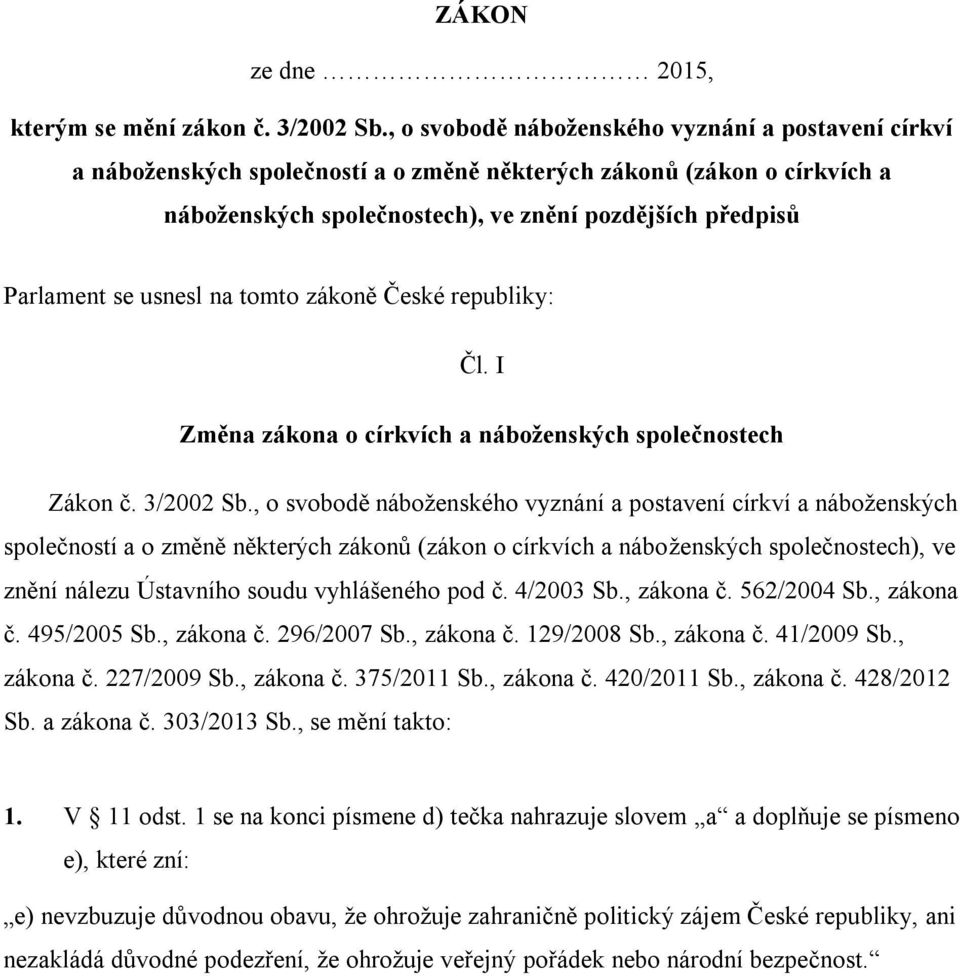 ZÁKON

ze dne ………………………… 2015,

kterým se mění zákon č. 3/2002 Sb., o svobodě náboženského vyznání a postavení církví a náboženských společností a o změně některých zákonů (zákon o církvích a náboženských společnostech), ve znění pozdějších předpisů

Parlament se usnesl na tomto zákoně České republiky:

Čl. I

Změna zákona o církvích a náboženských společnostech

Zákon č. 3/2002 Sb., o svobodě náboženského vyznání a postavení církví a náboženských společností a o změně některých zákonů (zákon o církvích a náboženských společnostech), ve znění nálezu Ústavního soudu vyhlášeného pod č. 4/2003 Sb., zákona č. 562/2004 Sb., zákona č. 495/2005 Sb., zákona č. 296/2007 Sb., zákona č. 129/2008 Sb., zákona č. 41/2009 Sb., zákona č. 227/2009 Sb., zákona č. 375/2011 Sb., zákona č. 420/2011 Sb., zákona č. 428/2012 Sb. a zákona č. 303/2013 Sb., se mění takto:

1. V § 11 odst. 1 se na konci písmene d) tečka nahrazuje slovem „a“ a doplňuje se písmeno e), které zní:

„e) nevzbuzuje důvodnou obavu, že ohrožuje zahraničně politický zájem České republiky, ani nezakládá důvodné podezření, že ohrožuje veřejný pořádek nebo národní bezpečnost.“